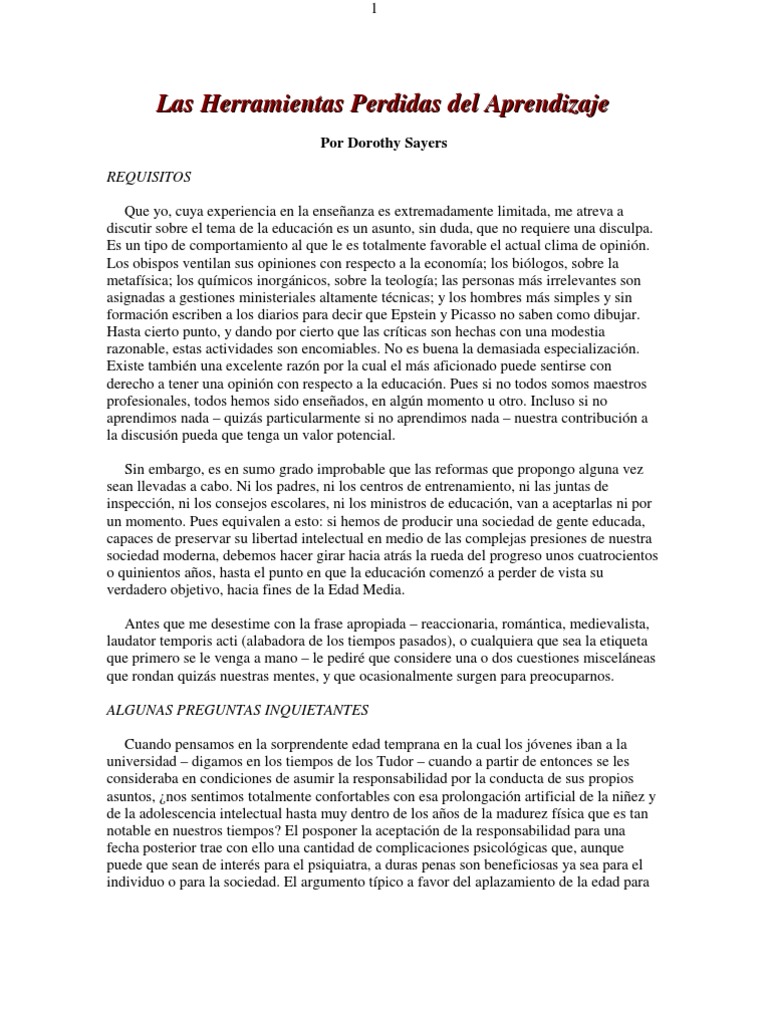 1

Las Herramientas Perdidas del Aprendizaje

Por Dorothy Sayers

REQUISITOS

Que yo, cuya experiencia en la enseñanza es extremadamente limitada, me atreva a discutir sobre el tema de la educación es un asunto, sin duda, que no requiere una disculpa. Es un tipo de comportamiento al que le es totalmente favorable el actual clima de opinión. Los obispos ventilan sus opiniones con respecto a la economía; los biólogos, sobre la metafísica; los químicos inorgánicos, sobre la teología; las personas más irrelevantes son asignadas a gestiones ministeriales altamente técnicas; y los hombres más simples y sin formación escriben a los diarios para decir que Epstein y Picasso no saben como dibujar. Hasta cierto punto, y dando por cierto que las críticas son hechas con una modestia razonable, estas actividades son encomiables. No es buena la demasiada especialización. Existe también una excelente razón por la cual el más aficionado puede sentirse con derecho a tener una opinión con respecto a la educación. Pues si no todos somos maestros profesionales, todos hemos sido enseñados, en algún momento u otro. Incluso si no aprendimos nada – quizás particularmente si no aprendimos nada – nuestra contribución a la discusión pueda que tenga un valor potencial.

Sin embargo, es en sumo grado improbable que las reformas que propongo alguna vez sean llevadas a cabo. Ni los padres, ni los centros de entrenamiento, ni las juntas de inspección, ni los consejos escolares, ni los ministros de educación, van a aceptarlas ni por un momento. Pues equivalen a esto: si hemos de producir una sociedad de gente educada, capaces de preservar su libertad intelectual en medio de las complejas presiones de nuestra sociedad moderna, debemos hacer girar hacia atrás la rueda del progreso unos cuatrocientos o quinientos años, hasta el punto en que la educación comenzó a perder de vista su verdadero objetivo, hacia fines de la Edad Media.

Antes que me desestime con la frase apropiada – reaccionaria, romántica, medievalista, laudator temporis acti (alabadora de los tiempos pasados), o cualquiera que sea la etiqueta que primero se le venga a mano – le pediré que considere una o dos cuestiones misceláneas que rondan quizás nuestras mentes, y que ocasionalmente surgen para preocuparnos.

ALGUNAS PREGUNTAS INQUIETANTES

Cuando pensamos en la sorprendente edad temprana en la cual los jóvenes iban a la universidad – digamos en los tiempos de los Tudor – cuando a partir de entonces se les consideraba en condiciones de asumir la responsabilidad por la conducta de sus propios asuntos, ¿nos sentimos totalmente confortables con esa prolongación artificial de la niñez y de la adolescencia intelectual hasta muy dentro de los años de la madurez física que es tan notable en nuestros tiempos? El posponer la aceptación de la responsabilidad para una fecha posterior trae con ello una cantidad de complicaciones psicológicas que, aunque puede que sean de interés para el psiquiatra, a duras penas son beneficiosas ya sea para el individuo o para la sociedad. El argumento típico a favor del aplazamiento de la edad para